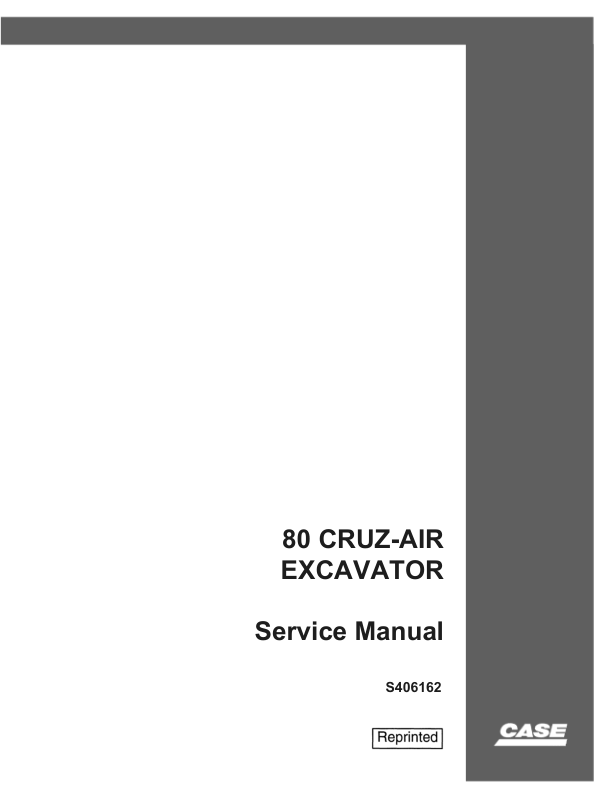 80 CRUZ-AIR
EXCAVATOR

Service Manual

S406162

Reprinted

CASE